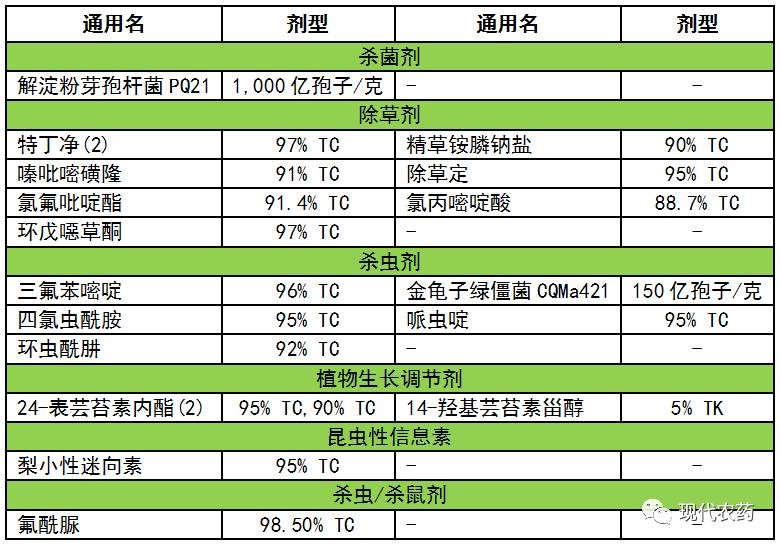 | 通用名 | 剂型 | 通用名 | 剂型 |
|---|---|---|---|
| 杀菌剂 | | | |
| 解淀粉芽孢杆菌PQ21 | 1,000亿孢子/克 | - | - |
| 除草剂 | | | |
| 特丁净(2) | 97% TC | 精草铵膦钠盐 | 90% TC |
| 嗪吡嘧磺隆 | 91% TC | 除草定 | 95% TC |
| 氯氟吡啶酯 | 91.4% TC | 氯丙嘧啶酸 | 88.7% TC |
| 环戊噁草酮 | 97% TC | - | - |
| 杀虫剂 | | | |
| 三氟苯嘧啶 | 96% TC | 金龟子绿僵菌CQMa421 | 150亿孢子/克 |
| 四氯虫酰胺 | 95% TC | 哌虫啶 | 95% TC |
| 环虫酰肼 | 92% TC | - | - |
| 植物生长调节剂 | | | |
| 24-表芸苔素内酯(2) | 95% TC,90% TC | 14-羟基芸苔素甾醇 | 5% TK |
| 昆虫性信息素 | | | |
| 梨小性迷向素 | 95% TC | - | - |
| 杀虫/杀鼠剂 | | | |
| 氟酰脲 | 98.50% TC | - | - |

现代农药